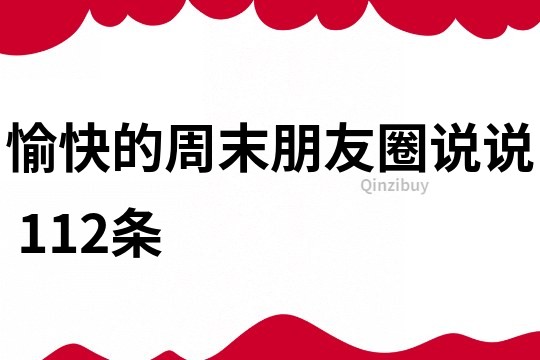 愉快的周末朋友圈说说112条

Qinzibuy